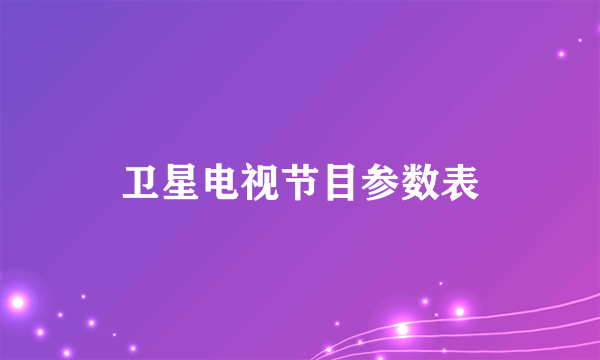 卫星电视节目参数表